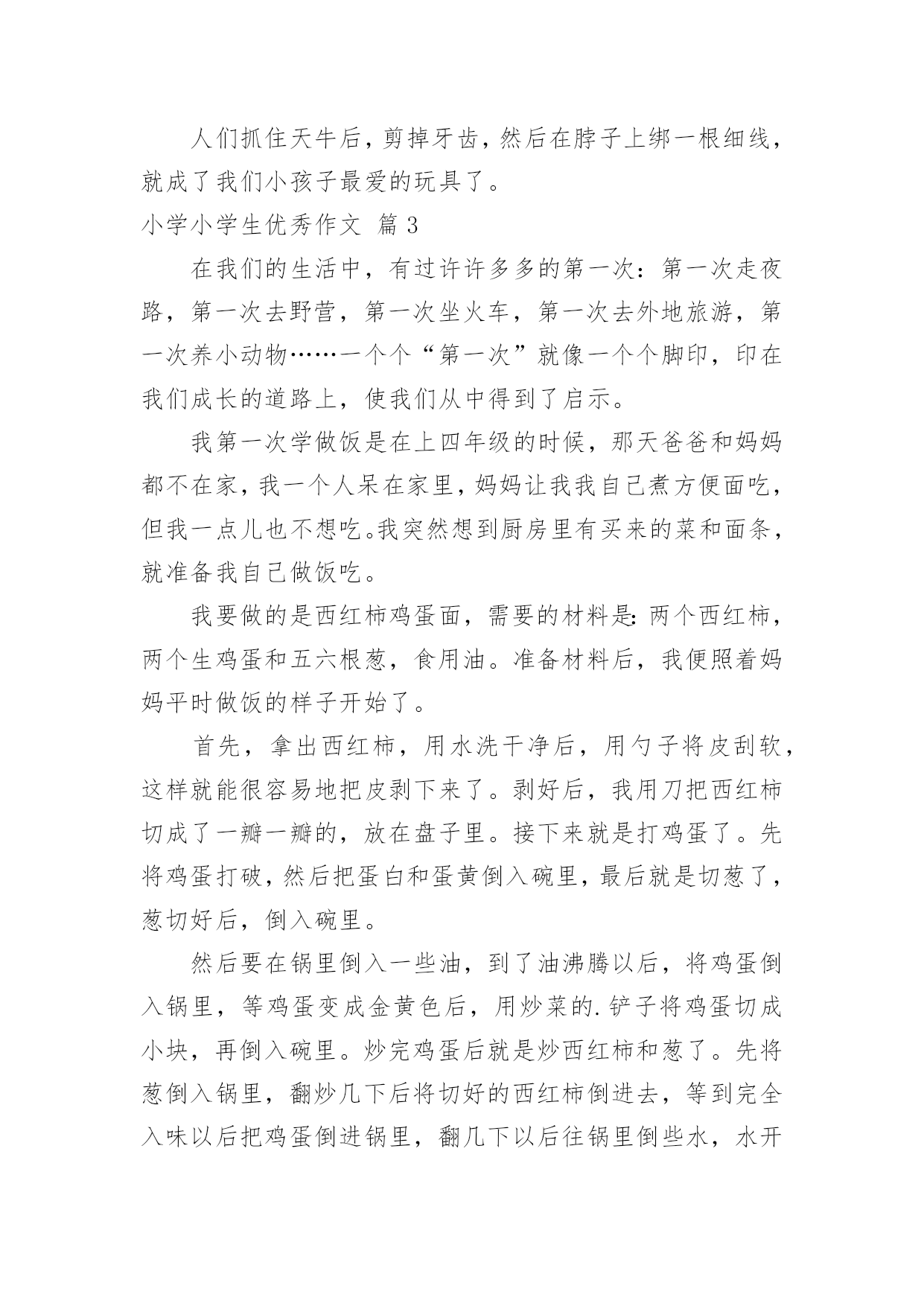 人们抓住天牛后，剪掉牙齿，然后在脖子上绑一根细线，就成了我们小孩子最爱的玩具了。

小学小学生优秀作文 篇 3

在我们的生活中，有过许许多多的第一次：第一次走夜路，第一次去野营，第一次坐火车，第一次去外地旅游，第一次养小动物……一个个“第一次”就像一个个脚印，印在我们成长的道路上，使我们从中得到了启示。

我第一次学做饭是在上四年级的时候，那天爸爸和妈妈都不在家，我一个人呆在家里，妈妈让我我自己煮方便面吃，但我一点儿也不想吃。我突然想到厨房里有买来的菜和面条，就准备我自己做饭吃。

我要做的是西红柿鸡蛋面，需要的材料是：两个西红柿，两个生鸡蛋和五六根葱，食用油。准备材料后，我便照着妈妈平时做饭的样子开始了。

首先，拿出西红柿，用水洗干净后，用勺子将皮刮软，这样就能很容易地把皮剥下来了。剥好后，我用刀把西红柿切成了一瓣一瓣的，放在盘子里。接下来就是打鸡蛋了。先将鸡蛋打破，然后把蛋白和蛋黄倒入碗里，最后就是切葱了，葱切好后，倒入碗里。

然后要在锅里倒入一些油，到了油沸腾以后，将鸡蛋倒入锅里，等鸡蛋变成金黄色后，用炒菜的.铲子将鸡蛋切成小块，再倒入碗里。炒完鸡蛋后就是炒西红柿和葱了。先将葱倒入锅里，翻炒几下后将切好的西红柿倒进去，等到完全入味以后把鸡蛋倒进锅里，翻几下以后往锅里倒些水，水开